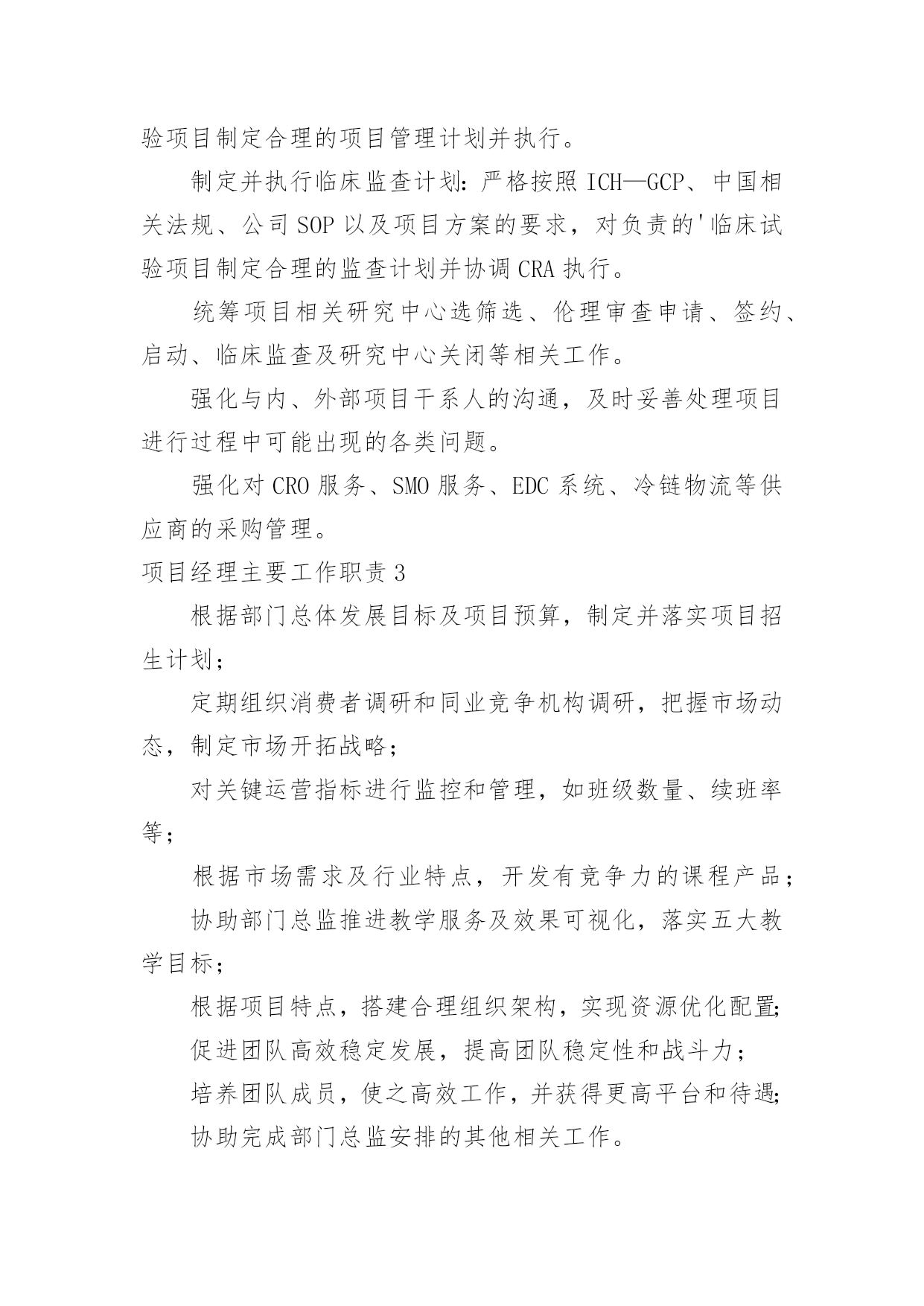 验项目制定合理的项目管理计划并执行。

制定并执行临床监查计划：严格按照 ICH—GCP、中国相关法规、公司 SOP 以及项目方案的要求，对负责的'临床试验项目制定合理的监查计划并协调 CRA 执行。

统筹项目相关研究中心选筛选、伦理审查申请、签约、启动、临床监查及研究中心关闭等相关工作。

强化与内、外部项目干系人的沟通，及时妥善处理项目进行过程中可能出现的各类问题。

强化对 CRO 服务、SMO 服务、EDC 系统、冷链物流等供应商的采购管理。

项目经理主要工作职责 3

根据部门总体发展目标及项目预算，制定并落实项目招生计划；

定期组织消费者调研和同业竞争机构调研，把握市场动态，制定市场开拓战略；

对关键运营指标进行监控和管理，如班级数量、续班率等；

根据市场需求及行业特点，开发有竞争力的课程产品；

协助部门总监推进教学服务及效果可视化，落实五大教学目标；

根据项目特点，搭建合理组织架构，实现资源优化配置；

促进团队高效稳定发展，提高团队稳定性和战斗力；

培养团队成员，使之高效工作，并获得更高平台和待遇；

协助完成部门总监安排的其他相关工作。